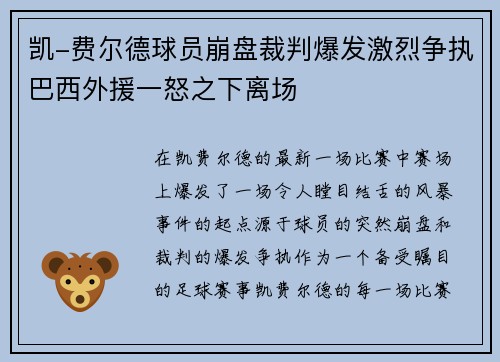 凯-费尔德球员崩盘裁判爆发激烈争执巴西外援一怒之下离场

在凯费尔德的最新一场比赛中赛场上爆发了一场令人瞠目结舌的风暴事件的起点源于球员的突然崩盘和裁判的爆发争执作为一个备受瞩目的足球赛事凯费尔德的每一场比赛